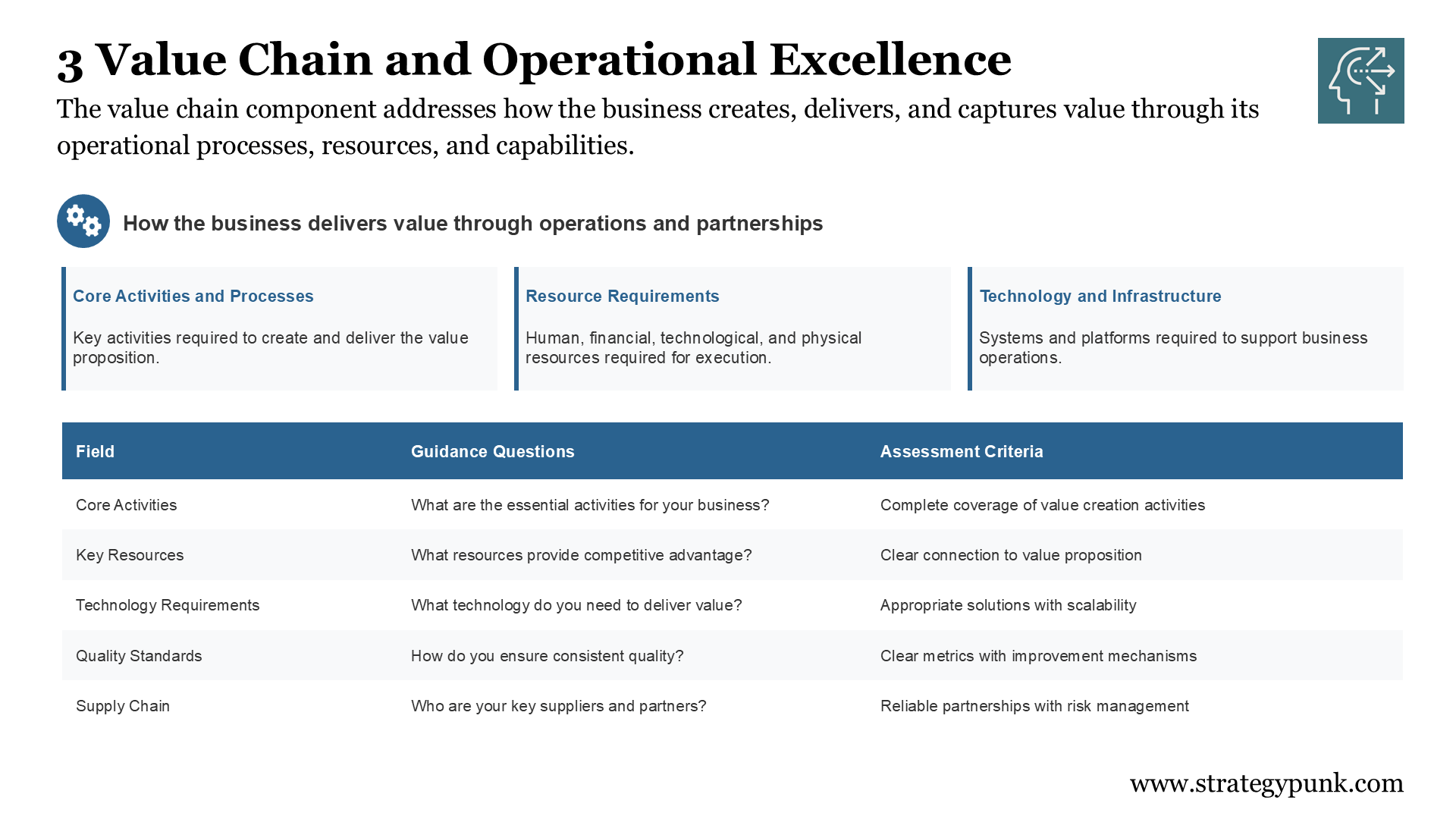 3 Value Chain and Operational Excellence

The value chain component addresses how the business creates, delivers, and captures value through its operational processes, resources, and capabilities.

How the business delivers value through operations and partnerships

Core Activities and Processes

Key activities required to create and deliver the value proposition.

Resource Requirements

Human, financial, technological, and physical resources required for execution.

Technology and Infrastructure

Systems and platforms required to support business operations.

| Field | Guidance Questions | Assessment Criteria |
|---|---|---|
| Core Activities | What are the essential activities for your business? | Complete coverage of value creation activities |
| Key Resources | What resources provide competitive advantage? | Clear connection to value proposition |
| Technology Requirements | What technology do you need to deliver value? | Appropriate solutions with scalability |
| Quality Standards | How do you ensure consistent quality? | Clear metrics with improvement mechanisms |
| Supply Chain | Who are your key suppliers and partners? | Reliable partnerships with risk management |

www.strategypunk.com